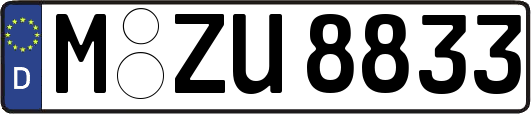 D
M ZU 8833